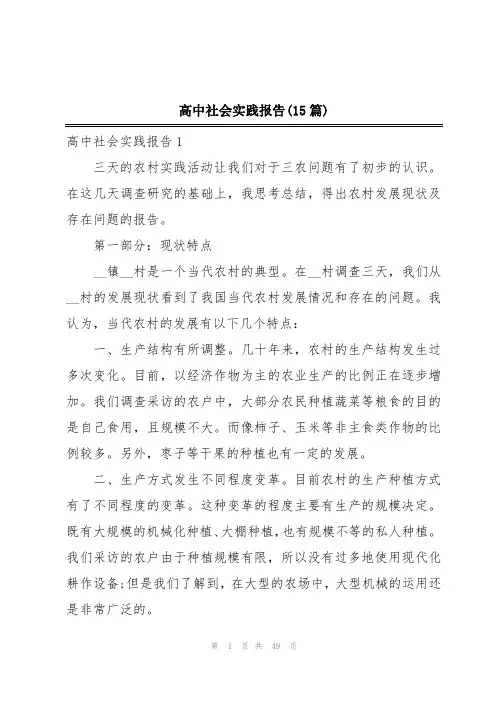 高中社会实践报告(15篇)

高中社会实践报告1

三天的农村实践活动让我们对于三农问题有了初步的认识。在这几天调查研究的基础上，我思考总结，得出农村发展现状及存在问题的报告。

第一部分：现状特点

__镇__村是一个当代农村的典型。在__村调查三天，我们从__村的发展现状看到了我国当代农村发展情况和存在的问题。我认为，当代农村的发展有以下几个特点：

一、生产结构有所调整。几十年来，农村的生产结构发生过多次变化。目前，以经济作物为主的农业生产的比例正在逐步增加。我们调查采访的农户中，大部分农民种植蔬菜等粮食的目的是自己食用，且规模不大。而像柿子、玉米等非主食类作物的比例较多。另外，枣子等干果的种植也有一定的发展。

二、生产方式发生不同程度变革。目前农村的生产种植方式有了不同程度的变革。这种变革的程度主要有生产的规模决定。既有大规模的机械化种植、大棚种植，也有规模不等的私人种植。我们采访的农户由于种植规模有限，所以没有过多地使用现代化耕作设备;但是我们了解到，在大型的农场中，大型机械的运用还是非常广泛的。

第 1 页 共 49 页